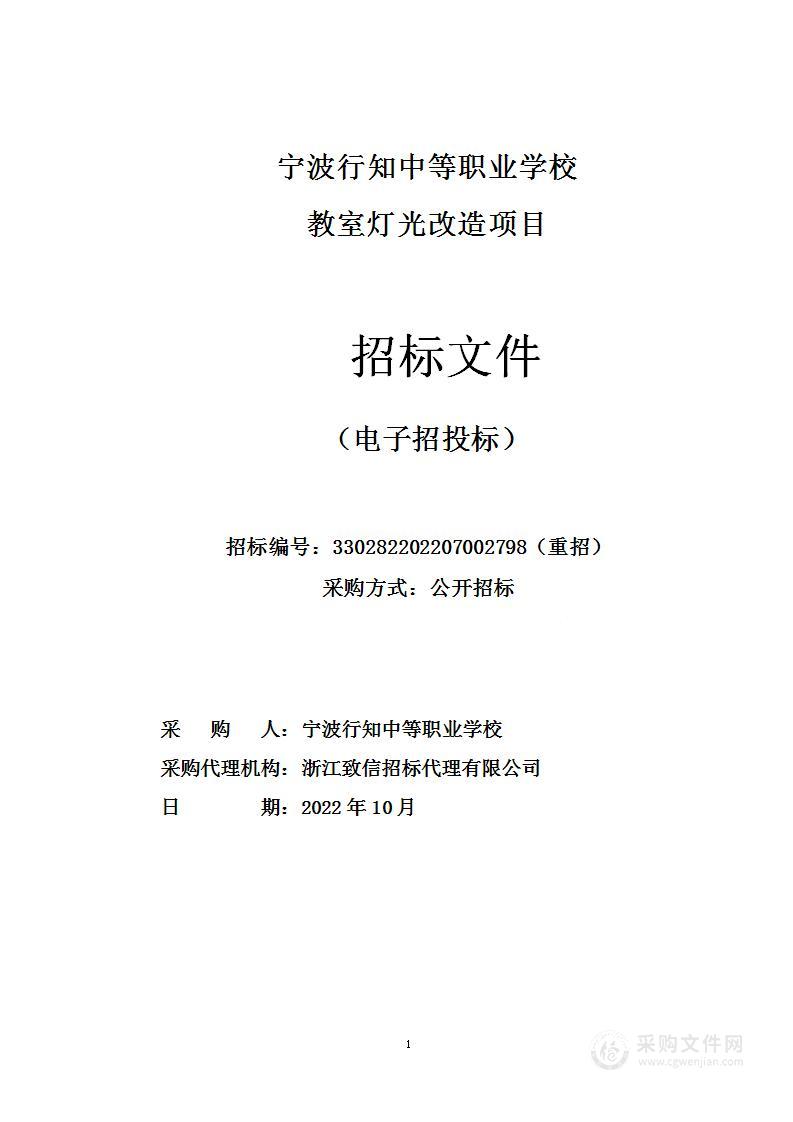 宁波行知中等职业学校
教室灯光改造项目

招标文件

（电子招投标）

招标编号：330282202207002798（重招）
采购方式：公开招标

采　　购　　人：宁波行知中等职业学校
采购代理机构：浙江致信招标代理有限公司
日　　　　期：2022 年 10 月

1

采购文件网
www.cgwenjian.com